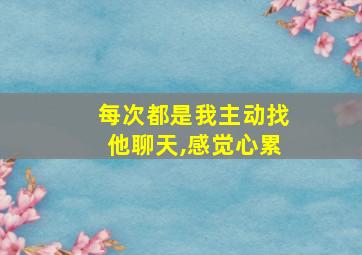 每次都是我主动找他聊天,感觉心累